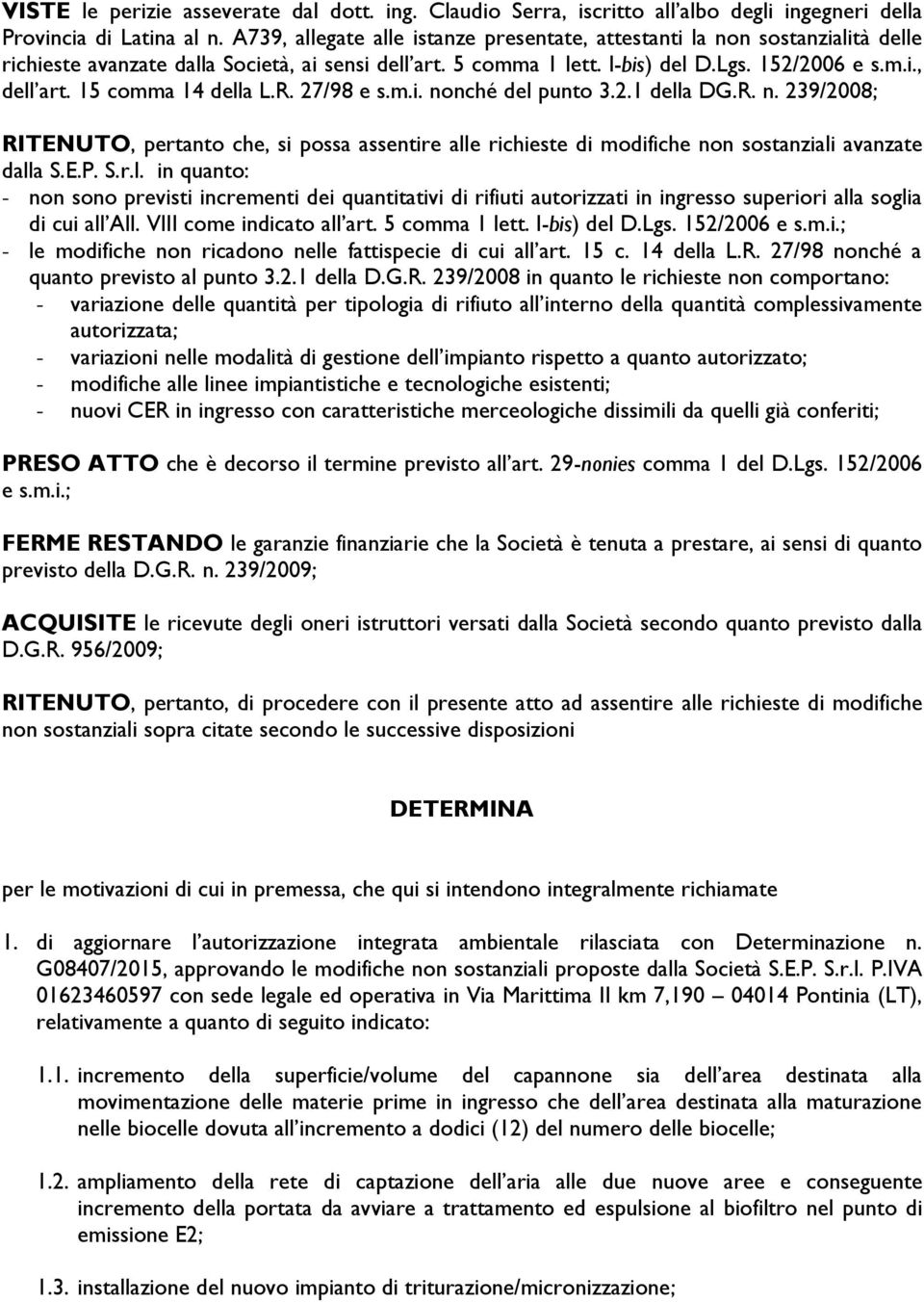 VISTE le perizie asseverate dal dott. ing. Claudio Serra, iscritto all'albo degli ingegneri della Provincia di Latina al n. A739, allegate alle istanze presentate, attestanti la non sostanzialità delle richieste avanzate dalla Società, ai sensi dell'art. 5 comma 1 lett. l-bis) del D.Lgs. 152/2006 e s.m.i., dell'art. 15 comma 14 della L.R. 27/98 e s.m.i. nonché del punto 3.2.1 della DG.R. n. 239/2008;

RITENUTO, pertanto che, si possa assentire alle richieste di modifiche non sostanziali avanzate dalla S.E.P. S.r.l. in quanto:
- non sono previsti incrementi dei quantitativi di rifiuti autorizzati in ingresso superiori alla soglia di cui all'All. VIII come indicato all'art. 5 comma 1 lett. l-bis) del D.Lgs. 152/2006 e s.m.i.;
- le modifiche non ricadono nelle fattispecie di cui all'art. 15 c. 14 della L.R. 27/98 nonché a quanto previsto al punto 3.2.1 della D.G.R. 239/2008 in quanto le richieste non comportano:
- variazione delle quantità per tipologia di rifiuto all'interno della quantità complessivamente autorizzata;
- variazioni nelle modalità di gestione dell'impianto rispetto a quanto autorizzato;
- modifiche alle linee impiantistiche e tecnologiche esistenti;
- nuovi CER in ingresso con caratteristiche merceologiche dissimili da quelli già conferiti;

PRESO ATTO che è decorso il termine previsto all'art. 29-nonies comma 1 del D.Lgs. 152/2006 e s.m.i.;

FERME RESTANDO le garanzie finanziarie che la Società è tenuta a prestare, ai sensi di quanto previsto della D.G.R. n. 239/2009;

ACQUISITE le ricevute degli oneri istruttori versati dalla Società secondo quanto previsto dalla D.G.R. 956/2009;

RITENUTO, pertanto, di procedere con il presente atto ad assentire alle richieste di modifiche non sostanziali sopra citate secondo le successive disposizioni

DETERMINA

per le motivazioni di cui in premessa, che qui si intendono integralmente richiamate

1. di aggiornare l'autorizzazione integrata ambientale rilasciata con Determinazione n. G08407/2015, approvando le modifiche non sostanziali proposte dalla Società S.E.P. S.r.l. P.IVA 01623460597 con sede legale ed operativa in Via Marittima II km 7,190 – 04014 Pontinia (LT), relativamente a quanto di seguito indicato:

1.1. incremento della superficie/volume del capannone sia dell'area destinata alla movimentazione delle materie prime in ingresso che dell'area destinata alla maturazione nelle biocelle dovuta all'incremento a dodici (12) del numero delle biocelle;

1.2. ampliamento della rete di captazione dell'aria alle due nuove aree e conseguente incremento della portata da avviare a trattamento ed espulsione al biofiltro nel punto di emissione E2;

1.3. installazione del nuovo impianto di triturazione/micronizzazione;